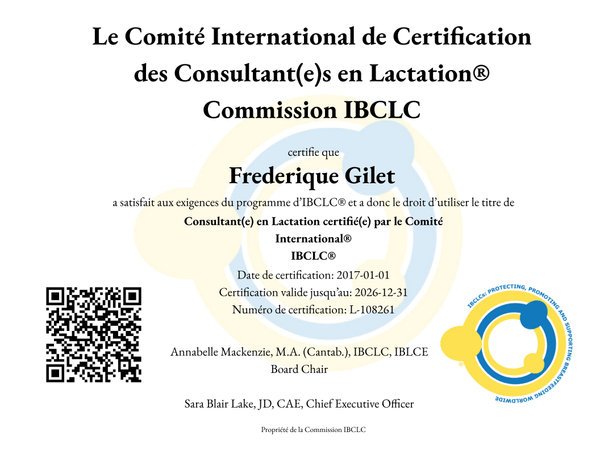 Le Comité International de Certification des Consultant(e)s en Lactation® Commission IBCLC

certifie que

Frederique Gilet

a satisfait aux exigences du programme d'IBCLC® et a donc le droit d'utiliser le titre de

Consultant(e) en Lactation certifié(e) par le Comité International®
IBCLC®

Date de certification: 2017-01-01
Certification valide jusqu'au: 2026-12-31
Numéro de certification: L-108261

Annabelle Mackenzie, M.A. (Cantab.), IBCLC, IBLCE
Board Chair

Sara Blair Lake, JD, CAE, Chief Executive Officer

Propriété de la Commission IBCLC

IBCLCs: PROTECTING, PROMOTING AND SUPPORTING BREASTFEEDING WORLDWIDE